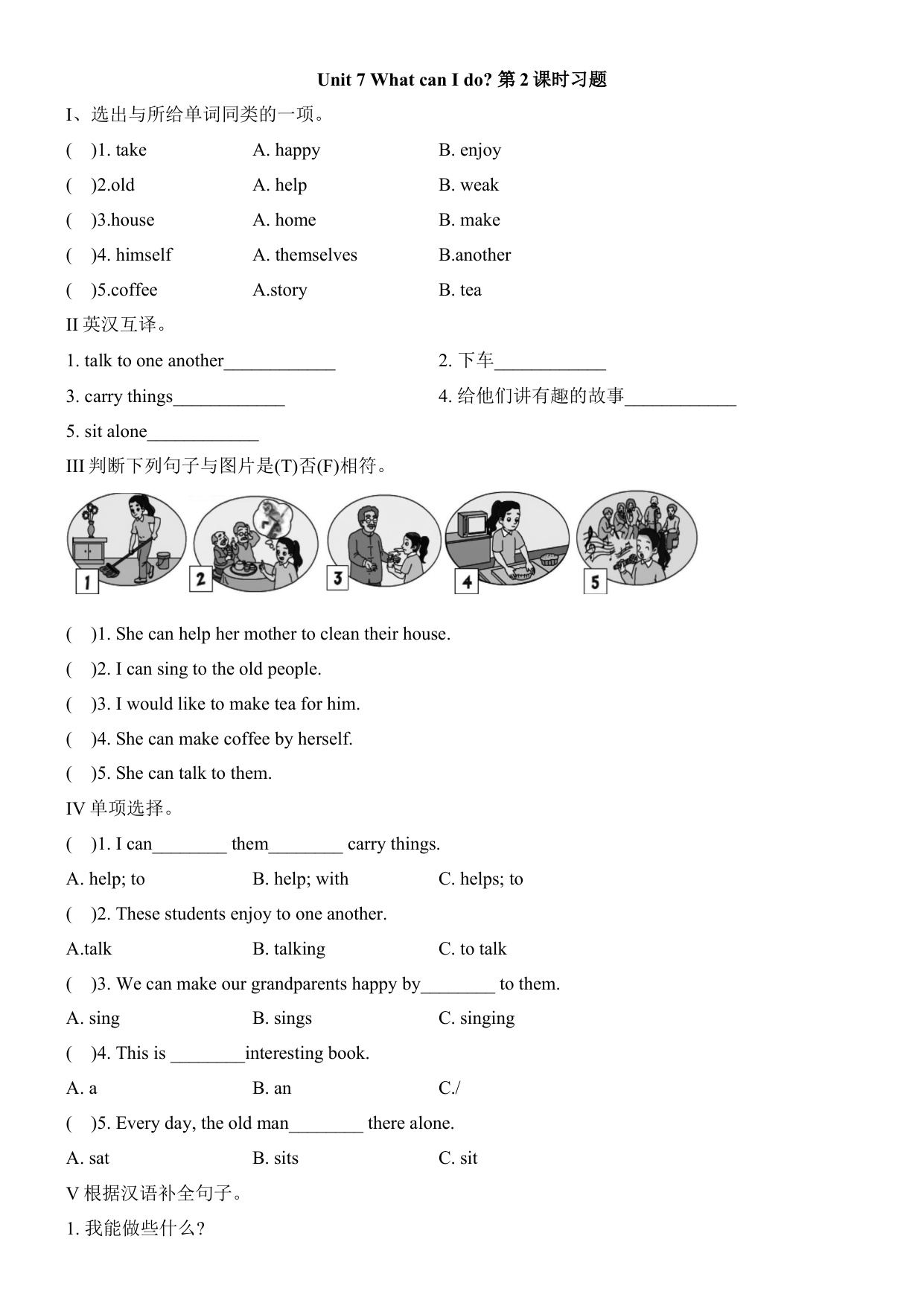 Unit 7 What can I do? 第 2 课时习题

I、选出与所给单词同类的一项。

( )1. take A. happy B. enjoy

( )2.old A. help B. weak

( )3.house A. home B. make

( )4. himself A. themselves B.another

( )5.coffee A.story B. tea

II 英汉互译。

1. talk to one another____________ 2. 下车____________

3. carry things____________ 4. 给他们讲有趣的故事____________

5. sit alone____________

III 判断下列句子与图片是(T)否(F)相符。

1 2 3 4 5

( )1. She can help her mother to clean their house.

( )2. I can sing to the old people.

( )3. I would like to make tea for him.

( )4. She can make coffee by herself.

( )5. She can talk to them.

IV 单项选择。

( )1. I can________ them________ carry things.

A. help; to B. help; with C. helps; to

( )2. These students enjoy to one another.

A.talk B. talking C. to talk

( )3. We can make our grandparents happy by________ to them.

A. sing B. sings C. singing

( )4. This is ________interesting book.

A. a B. an C./

( )5. Every day, the old man________ there alone.

A. sat B. sits C. sit

V 根据汉语补全句子。

1. 我能做些什么？